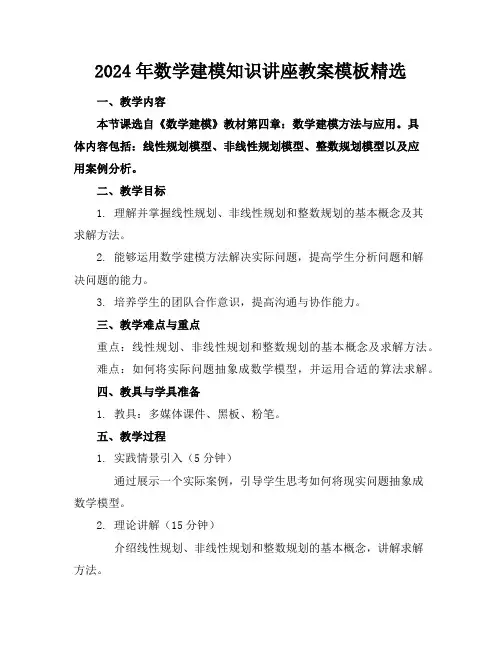 2024年数学建模知识讲座教案模板精选

一、教学内容

本节课选自《数学建模》教材第四章：数学建模方法与应用。具体内容包括：线性规划模型、非线性规划模型、整数规划模型以及应用案例分析。

二、教学目标

1. 理解并掌握线性规划、非线性规划和整数规划的基本概念及其求解方法。

2. 能够运用数学建模方法解决实际问题，提高学生分析问题和解决问题的能力。

3. 培养学生的团队合作意识，提高沟通与协作能力。

三、教学难点与重点

重点：线性规划、非线性规划和整数规划的基本概念及求解方法。

难点：如何将实际问题抽象成数学模型，并运用合适的算法求解。

四、教具与学具准备

1. 教具：多媒体课件、黑板、粉笔。

五、教学过程

1. 实践情景引入（5分钟）

通过展示一个实际案例，引导学生思考如何将现实问题抽象成数学模型。

2. 理论讲解（15分钟）

介绍线性规划、非线性规划和整数规划的基本概念，讲解求解方法。